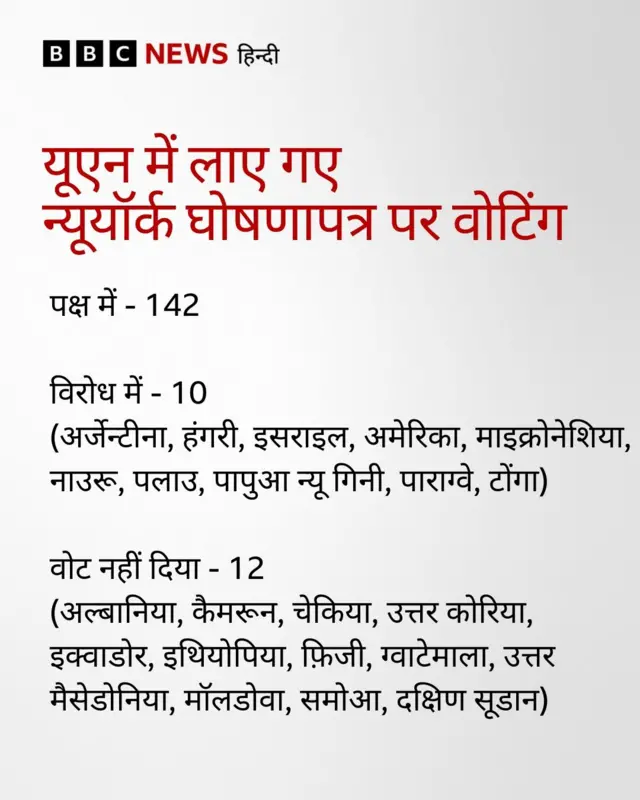 BBC NEWS हिन्दी

यूएन में लाए गए न्यूयॉर्क घोषणापत्र पर वोटिंग

पक्ष में - 142

विरोध में - 10
(अर्जेन्टीना, हंगरी, इसराइल, अमेरिका, माइक्रोनेशिया, नाउरू, पलाउ, पापुआ न्यू गिनी, पाराग्वे, टोंगा)

वोट नहीं दिया - 12
(अल्बानिया, कैमरून, चेकिया, उत्तर कोरिया, इक्वाडोर, इथियोपिया, फ़िजी, ग्वाटेमाला, उत्तर मैसेडोनिया, मॉलडोवा, समोआ, दक्षिण सूडान)